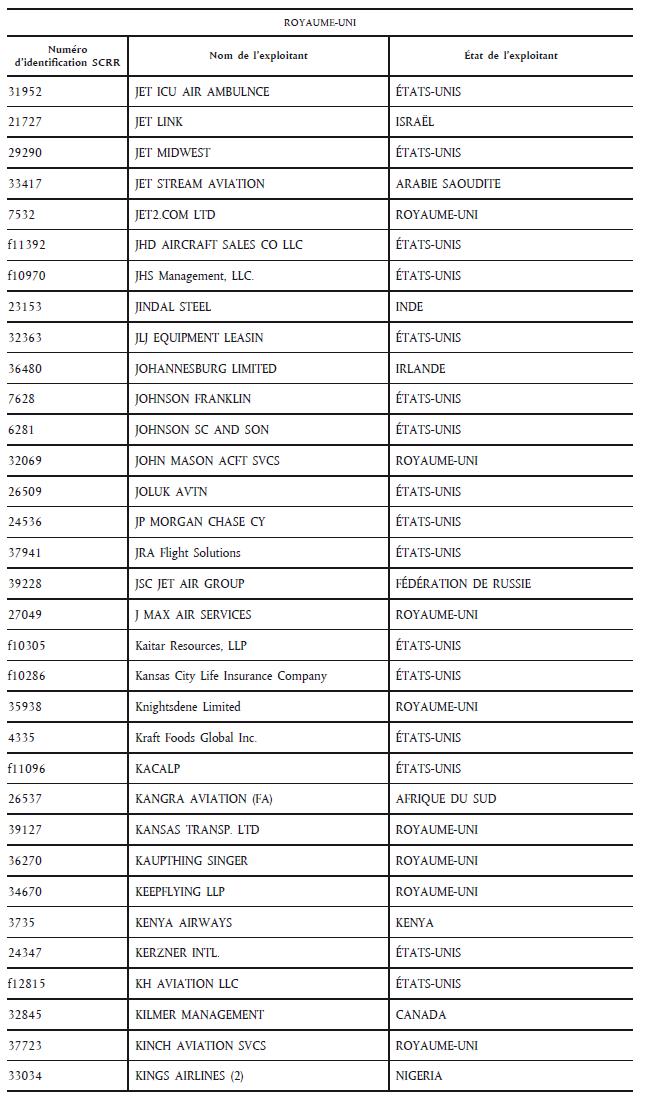 ROYAUME-UNI

| Numéro d'identification SCRR | Nom de l'exploitant | État de l'exploitant |
|---|---|---|
| 31952 | JET ICU AIR AMBULNCE | ÉTATS-UNIS |
| 21727 | JET LINK | ISRAËL |
| 29290 | JET MIDWEST | ÉTATS-UNIS |
| 33417 | JET STREAM AVIATION | ARABIE SAOUDITE |
| 7532 | JET2.COM LTD | ROYAUME-UNI |
| f11392 | JHD AIRCRAFT SALES CO LLC | ÉTATS-UNIS |
| f10970 | JHS Management, LLC. | ÉTATS-UNIS |
| 23153 | JINDAL STEEL | INDE |
| 32363 | JLJ EQUIPMENT LEASIN | ÉTATS-UNIS |
| 36480 | JOHANNESBURG LIMITED | IRLANDE |
| 7628 | JOHNSON FRANKLIN | ÉTATS-UNIS |
| 6281 | JOHNSON SC AND SON | ÉTATS-UNIS |
| 32069 | JOHN MASON ACFT SVCS | ROYAUME-UNI |
| 26509 | JOLUK AVTN | ÉTATS-UNIS |
| 24536 | JP MORGAN CHASE CY | ÉTATS-UNIS |
| 37941 | JRA Flight Solutions | ÉTATS-UNIS |
| 39228 | JSC JET AIR GROUP | FÉDÉRATION DE RUSSIE |
| 27049 | J MAX AIR SERVICES | ROYAUME-UNI |
| f10305 | Kaitar Resources, LLP | ÉTATS-UNIS |
| f10286 | Kansas City Life Insurance Company | ÉTATS-UNIS |
| 35938 | Knightsdene Limited | ROYAUME-UNI |
| 4335 | Kraft Foods Global Inc. | ÉTATS-UNIS |
| f11096 | KACALP | ÉTATS-UNIS |
| 26537 | KANGRA AVIATION (FA) | AFRIQUE DU SUD |
| 39127 | KANSAS TRANSP. LTD | ROYAUME-UNI |
| 36270 | KAUPTHING SINGER | ROYAUME-UNI |
| 34670 | KEEPFLYING LLP | ROYAUME-UNI |
| 3735 | KENYA AIRWAYS | KENYA |
| 24347 | KERZNER INTL. | ÉTATS-UNIS |
| f12815 | KH AVIATION LLC | ÉTATS-UNIS |
| 32845 | KILMER MANAGEMENT | CANADA |
| 37723 | KINCH AVIATION SVCS | ROYAUME-UNI |
| 33034 | KINGS AIRLINES (2) | NIGERIA |